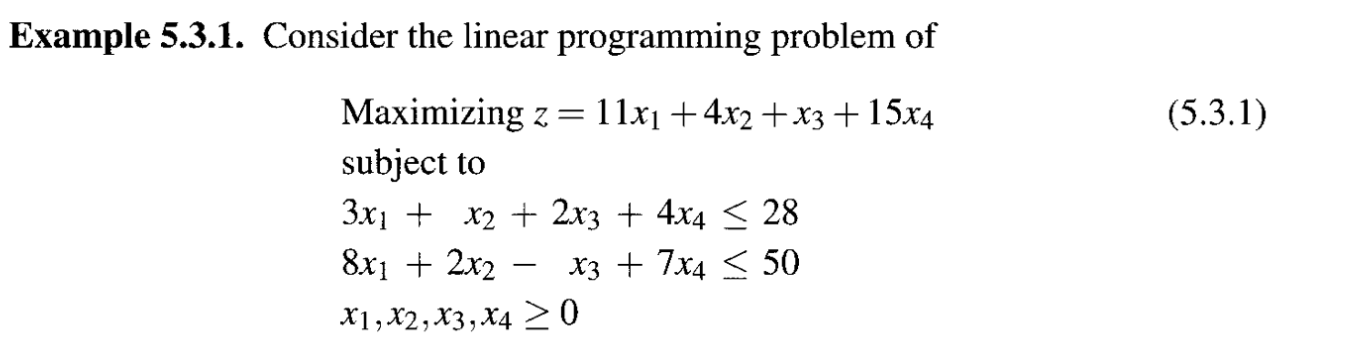 **Example 5.3.1.** Consider the linear programming problem of

Maximizing $z = 11x_1 + 4x_2 + x_3 + 15x_4$ (5.3.1)
subject to
$3x_1 + x_2 + 2x_3 + 4x_4 \leq 28$
$8x_1 + 2x_2 - x_3 + 7x_4 \leq 50$
$x_1, x_2, x_3, x_4 \geq 0$